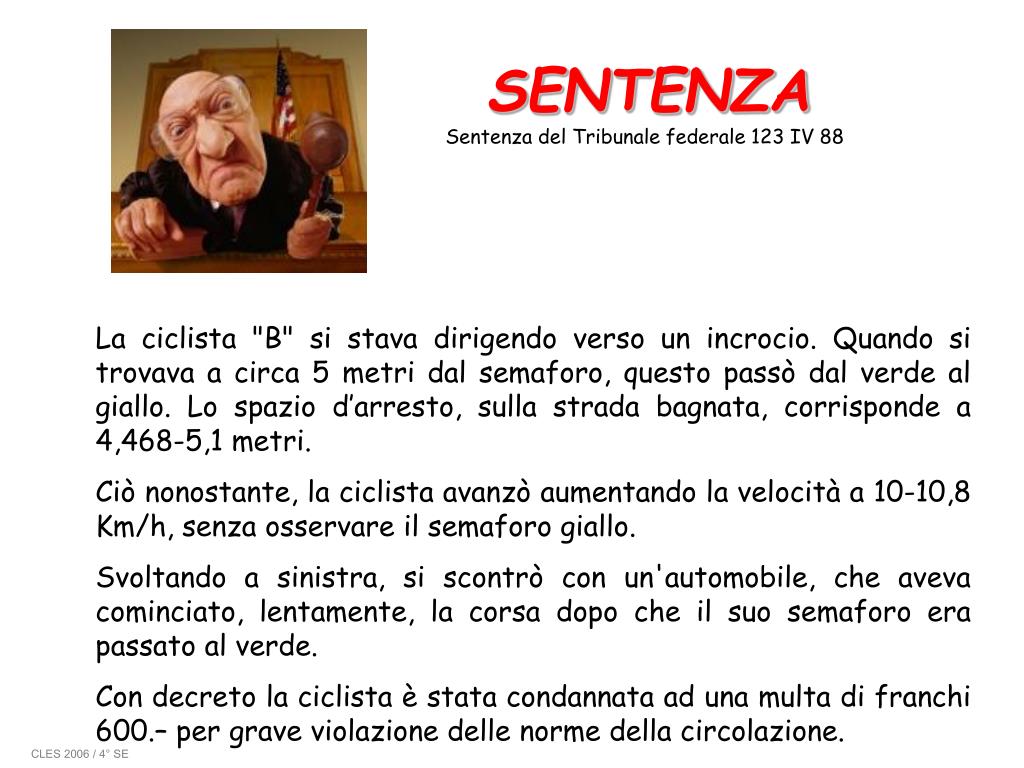 SENTENZA
Sentenza del Tribunale federale 123 IV 88

La ciclista "B" si stava dirigendo verso un incrocio. Quando si trovava a circa 5 metri dal semaforo, questo passò dal verde al giallo. Lo spazio d’arresto, sulla strada bagnata, corrisponde a 4,468-5,1 metri.

Ciò nonostante, la ciclista avanzò aumentando la velocità a 10-10,8 Km/h, senza osservare il semaforo giallo.

Svoltando a sinistra, si scontrò con un'automobile, che aveva cominciato, lentamente, la corsa dopo che il suo semaforo era passato al verde.

Con decreto la ciclista è stata condannata ad una multa di franchi 600.– per grave violazione delle norme della circolazione.

CLES 2006 / 4° SE